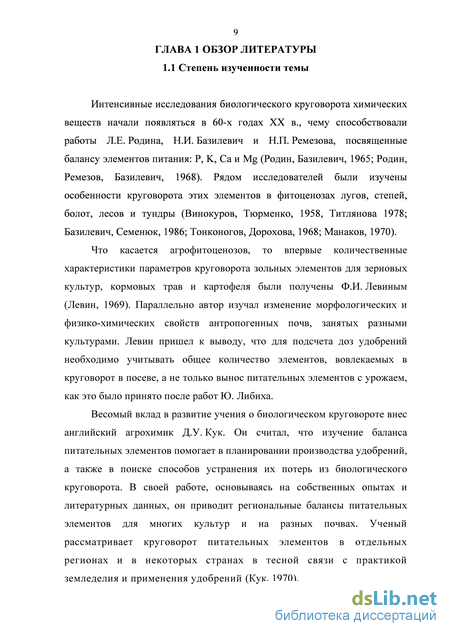 9

ГЛАВА 1 ОБЗОР ЛИТЕРАТУРЫ

1.1 Степень изученности темы

Интенсивные исследования биологического круговорота химических веществ начали появляться в 60-х годах XX в., чему способствовали работы Л.Е. Родина, Н.И. Базилевич и Н.П. Ремезова, посвященные балансу элементов питания: P, K, Ca и Mg (Родин, Базилевич, 1965; Родин, Ремезов, Базилевич, 1968). Рядом исследователей были изучены особенности круговорота этих элементов в фитоценозах лугов, степей, болот, лесов и тундры (Винокуров, Тюрменко, 1958, Титлянова 1978; Базилевич, Семенюк, 1986; Тонконогов, Дорохова, 1968; Манаков, 1970).

Что касается агрофитоценозов, то впервые количественные характеристики параметров круговорота зольных элементов для зерновых культур, кормовых трав и картофеля были получены Ф.И. Левиным (Левин, 1969). Параллельно автор изучал изменение морфологических и физико-химических свойств антропогенных почв, занятых разными культурами. Левин пришел к выводу, что для подсчета доз удобрений необходимо учитывать общее количество элементов, вовлекаемых в круговорот в посеве, а не только вынос питательных элементов с урожаем, как это было принято после работ Ю. Либиха.

Весомый вклад в развитие учения о биологическом круговороте внес английский агрохимик Д.У. Кук. Он считал, что изучение баланса питательных элементов помогает в планировании производства удобрений, а также в поиске способов устранения их потерь из биологического круговорота. В своей работе, основываясь на собственных опытах и литературных данных, он приводит региональные балансы питательных элементов для многих культур и на разных почвах. Ученый рассматривает круговорот питательных элементов в отдельных регионах и в некоторых странах в тесной связи с практикой земледелия и применения удобрений (Кук, 1970).

dsLib.net
библиотека диссертаций